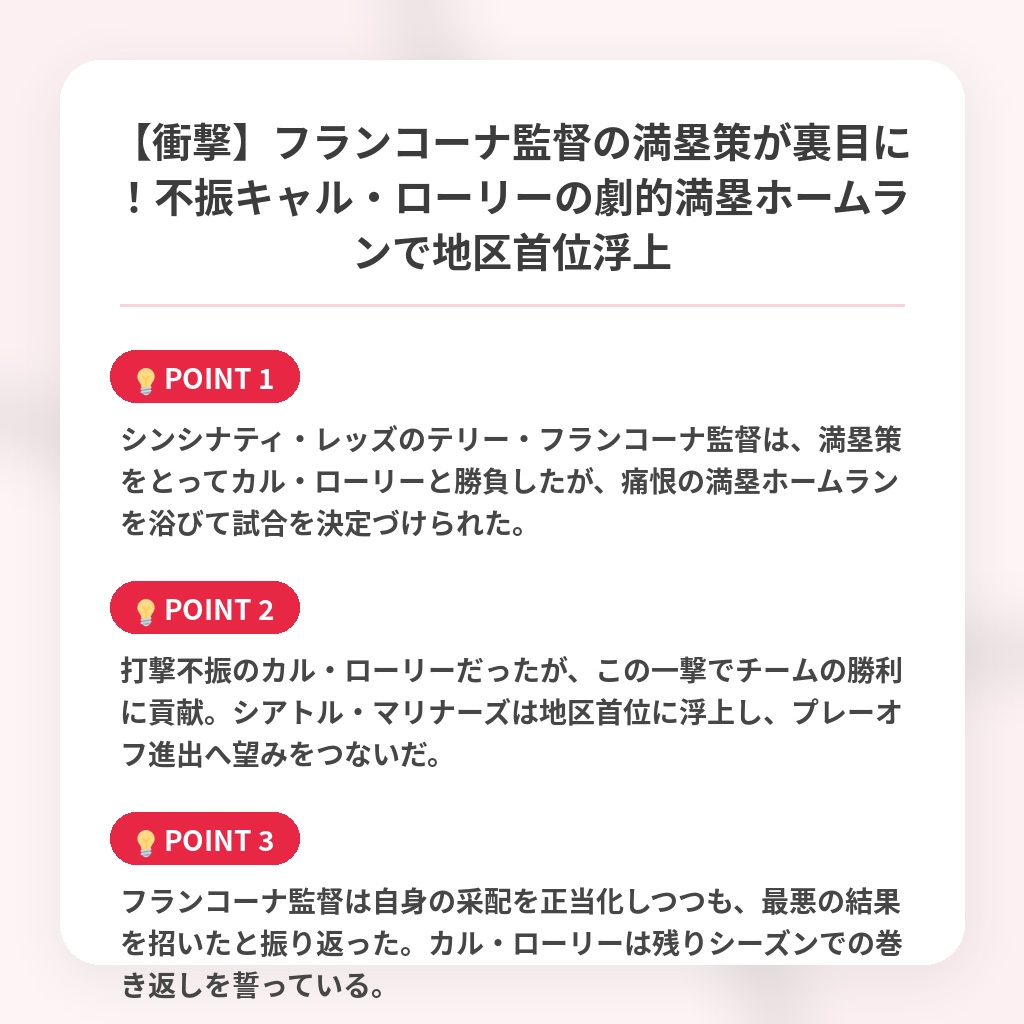 【衝撃】フランコーナ監督の満塁策が裏目に！不振キャル・ローリーの劇的満塁ホームランで地区首位浮上

POINT 1

シンシナティ・レッズのテリー・フランコーナ監督は、満塁策をとってカル・ローリーと勝負したが、痛恨の満塁ホームランを浴びて試合を決定づけられた。

POINT 2

打撃不振のカル・ローリーだったが、この一撃でチームの勝利に貢献。シアトル・マリナーズは地区首位に浮上し、プレーオフ進出へ望みをつないだ。

POINT 3

フランコーナ監督は自身の采配を正当化しつつも、最悪の結果を招いたと振り返った。カル・ローリーは残りシーズンでの巻き返しを誓っている。